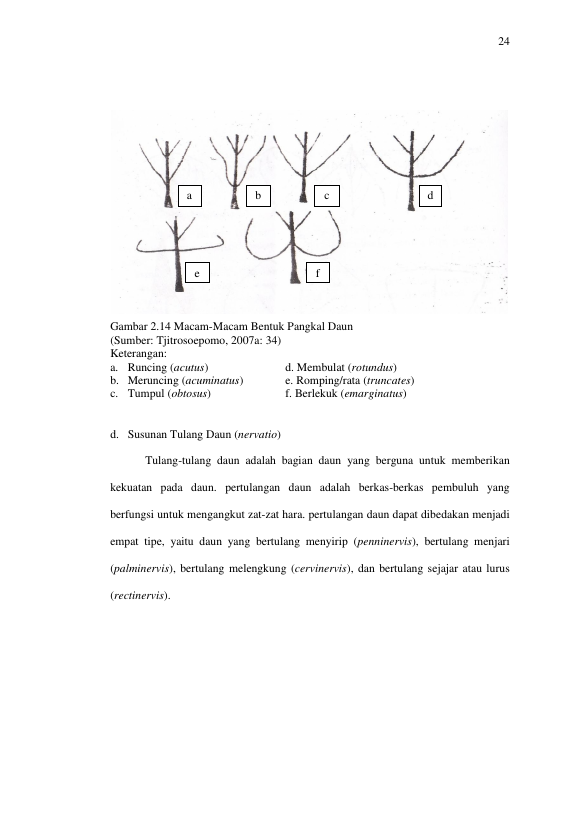 24

a
b
c
d
e
f

Gambar 2.14 Macam-Macam Bentuk Pangkal Daun
(Sumber: Tjitrosoepomo, 2007a: 34)
Keterangan:
a. Runcing (acutus)
b. Meruncing (acuminatus)
c. Tumpul (obtosus)
d. Membulat (rotundus)
e. Romping/rata (truncates)
f. Berlekuk (emarginatus)

d. Susunan Tulang Daun (nervatio)

Tulang-tulang daun adalah bagian daun yang berguna untuk memberikan kekuatan pada daun. pertulangan daun adalah berkas-berkas pembuluh yang berfungsi untuk mengangkut zat-zat hara. pertulangan daun dapat dibedakan menjadi empat tipe, yaitu daun yang bertulang menyirip (penninervis), bertulang menjari (palminervis), bertulang melengkung (cervinervis), dan bertulang sejajar atau lurus (rectinervis).